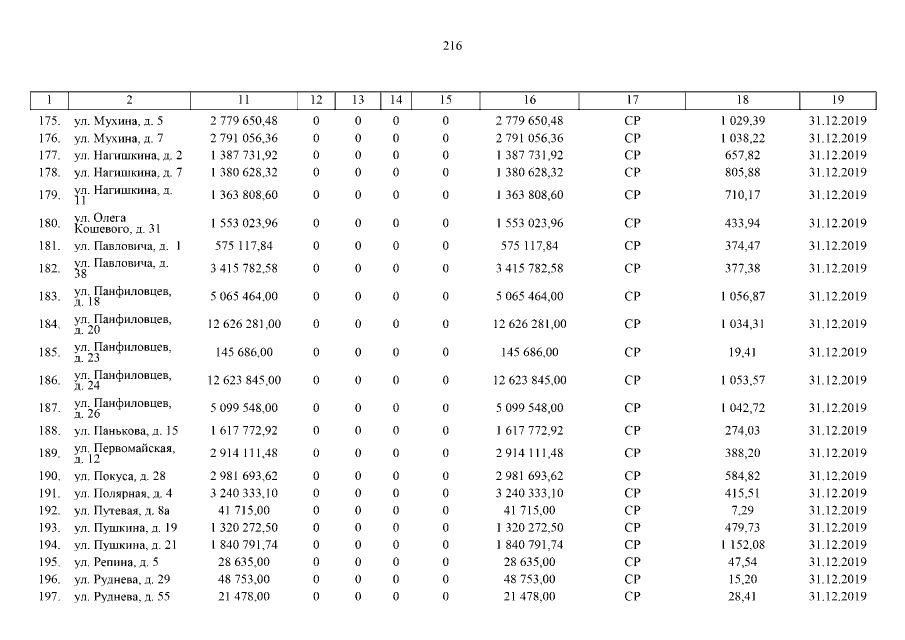 216

| 1 | 2 | 11 | 12 | 13 | 14 | 15 | 16 | 17 | 18 | 19 |
|---|---|---|---|---|---|---|---|---|---|---|
| 175. | ул. Мухина, д. 5 | 2 779 650,48 | 0 | 0 | 0 | 0 | 2 779 650,48 | СР | 1 029,39 | 31.12.2019 |
| 176. | ул. Мухина, д. 7 | 2 791 056,36 | 0 | 0 | 0 | 0 | 2 791 056,36 | СР | 1 038,22 | 31.12.2019 |
| 177. | ул. Нагишкина, д. 2 | 1 387 731,92 | 0 | 0 | 0 | 0 | 1 387 731,92 | СР | 657,82 | 31.12.2019 |
| 178. | ул. Нагишкина, д. 7 | 1 380 628,32 | 0 | 0 | 0 | 0 | 1 380 628,32 | СР | 805,88 | 31.12.2019 |
| 179. | ул. Нагишкина, д. 11 | 1 363 808,60 | 0 | 0 | 0 | 0 | 1 363 808,60 | СР | 710,17 | 31.12.2019 |
| 180. | ул. Олега Кошевого, д. 31 | 1 553 023,96 | 0 | 0 | 0 | 0 | 1 553 023,96 | СР | 433,94 | 31.12.2019 |
| 181. | ул. Павловича, д. 1 | 575 117,84 | 0 | 0 | 0 | 0 | 575 117,84 | СР | 374,47 | 31.12.2019 |
| 182. | ул. Павловича, д. 38 | 3 415 782,58 | 0 | 0 | 0 | 0 | 3 415 782,58 | СР | 377,38 | 31.12.2019 |
| 183. | ул. Панфиловцев, д. 18 | 5 065 464,00 | 0 | 0 | 0 | 0 | 5 065 464,00 | СР | 1 056,87 | 31.12.2019 |
| 184. | ул. Панфиловцев, д. 20 | 12 626 281,00 | 0 | 0 | 0 | 0 | 12 626 281,00 | СР | 1 034,31 | 31.12.2019 |
| 185. | ул. Панфиловцев, д. 23 | 145 686,00 | 0 | 0 | 0 | 0 | 145 686,00 | СР | 19,41 | 31.12.2019 |
| 186. | ул. Панфиловцев, д. 24 | 12 623 845,00 | 0 | 0 | 0 | 0 | 12 623 845,00 | СР | 1 053,57 | 31.12.2019 |
| 187. | ул. Панфиловцев, д. 26 | 5 099 548,00 | 0 | 0 | 0 | 0 | 5 099 548,00 | СР | 1 042,72 | 31.12.2019 |
| 188. | ул. Панькова, д. 15 | 1 617 772,92 | 0 | 0 | 0 | 0 | 1 617 772,92 | СР | 274,03 | 31.12.2019 |
| 189. | ул. Первомайская, д. 12 | 2 914 111,48 | 0 | 0 | 0 | 0 | 2 914 111,48 | СР | 388,20 | 31.12.2019 |
| 190. | ул. Покуса, д. 28 | 2 981 693,62 | 0 | 0 | 0 | 0 | 2 981 693,62 | СР | 584,82 | 31.12.2019 |
| 191. | ул. Полярная, д. 4 | 3 240 333,10 | 0 | 0 | 0 | 0 | 3 240 333,10 | СР | 415,51 | 31.12.2019 |
| 192. | ул. Путевая, д. 8а | 41 715,00 | 0 | 0 | 0 | 0 | 41 715,00 | СР | 7,29 | 31.12.2019 |
| 193. | ул. Пушкина, д. 19 | 1 320 272,50 | 0 | 0 | 0 | 0 | 1 320 272,50 | СР | 479,73 | 31.12.2019 |
| 194. | ул. Пушкина, д. 21 | 1 840 791,74 | 0 | 0 | 0 | 0 | 1 840 791,74 | СР | 1 152,08 | 31.12.2019 |
| 195. | ул. Репина, д. 5 | 28 635,00 | 0 | 0 | 0 | 0 | 28 635,00 | СР | 47,54 | 31.12.2019 |
| 196. | ул. Руднева, д. 29 | 48 753,00 | 0 | 0 | 0 | 0 | 48 753,00 | СР | 15,20 | 31.12.2019 |
| 197. | ул. Руднева, д. 55 | 21 478,00 | 0 | 0 | 0 | 0 | 21 478,00 | СР | 28,41 | 31.12.2019 |